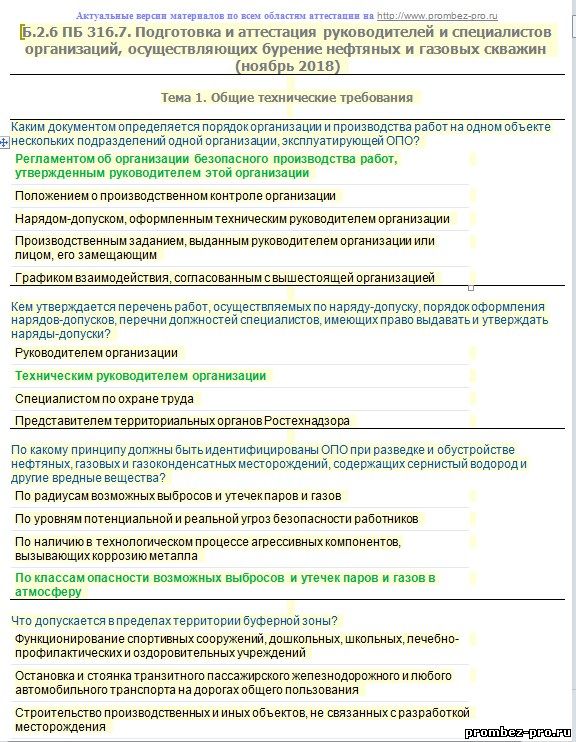 Актуальные версии материалов по всем областям аттестации на http://www.prombez-pro.ru

Б.2.6 ПБ 316.7. Подготовка и аттестация руководителей и специалистов организаций, осуществляющих бурение нефтяных и газовых скважин (ноябрь 2018)

Тема 1. Общие технические требования

Каким документом определяется порядок организации и производства работ на одном объекте нескольких подразделений одной организации, эксплуатирующей ОПО?

Регламентом об организации безопасного производства работ, утвержденным руководителем этой организации

Положением о производственном контроле организации

Нарядом-допуском, оформленным техническим руководителем организации

Производственным заданием, выданным руководителем организации или лицом, его замещающим

Графиком взаимодействия, согласованным с вышестоящей организацией

Кем утверждается перечень работ, осуществляемых по наряду-допуску, порядок оформления нарядов-допусков, перечни должностей специалистов, имеющих право выдавать и утверждать наряды-допуски?

Руководителем организации

Техническим руководителем организации

Специалистом по охране труда

Представителем территориальных органов Ростехнадзора

По какому принципу должны быть идентифицированы ОПО при разведке и обустройстве нефтяных, газовых и газоконденсатных месторождений, содержащих сернистый водород и другие вредные вещества?

По радиусам возможных выбросов и утечек паров и газов

По уровням потенциальной и реальной угроз безопасности работников

По наличию в технологическом процессе агрессивных компонентов, вызывающих коррозию металла

По классам опасности возможных выбросов и утечек паров и газов в атмосферу

Что допускается в пределах территории буферной зоны?

Функционирование спортивных сооружений, дошкольных, школьных, лечебно-профилактических и оздоровительных учреждений

Остановка и стоянка транзитного пассажирского железнодорожного и любого автомобильного транспорта на дорогах общего пользования

Строительство производственных и иных объектов, не связанных с разработкой месторождения

prombez-pro.ru